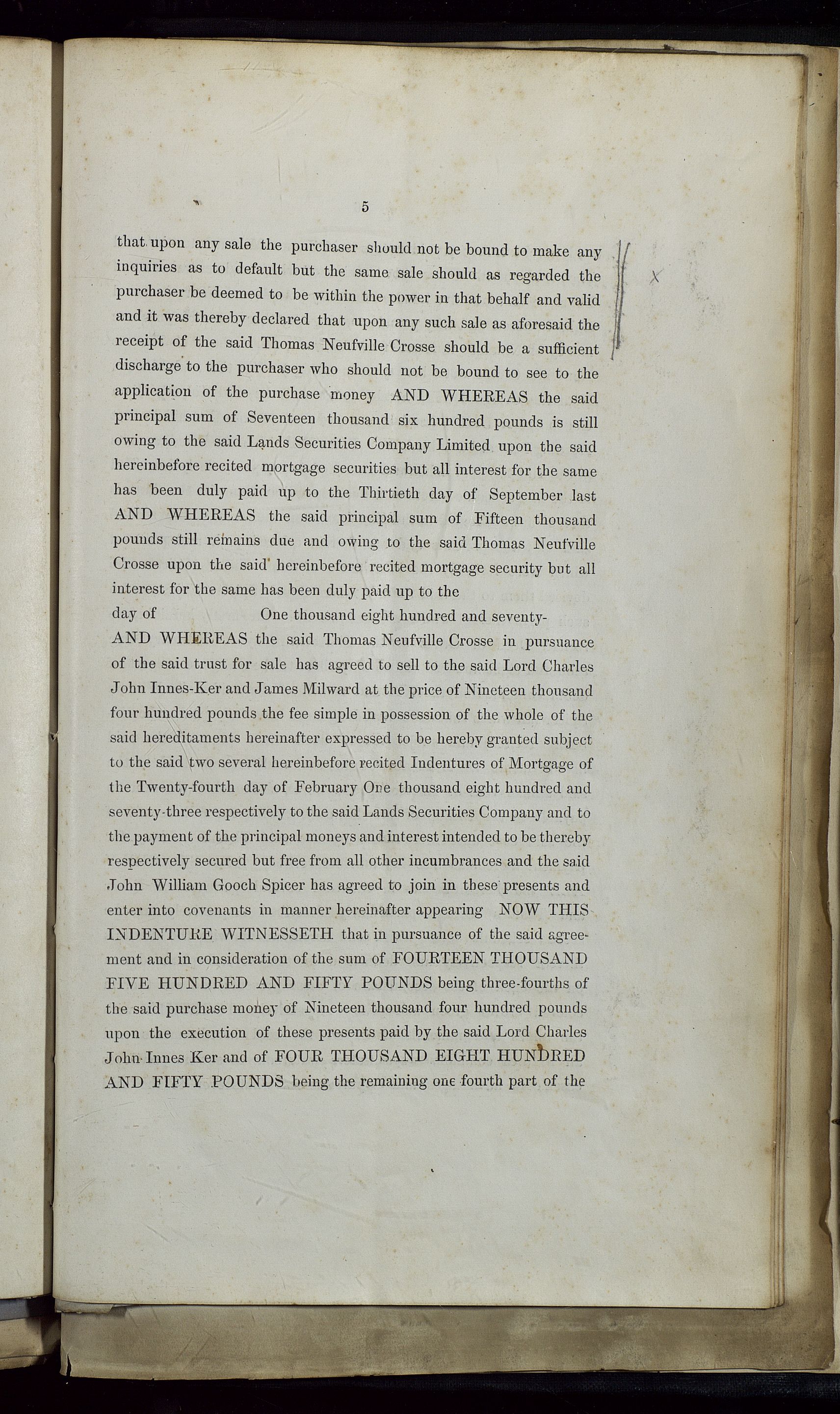 5

that upon any sale the purchaser should not be bound to make any inquiries as to default but the same sale should as regarded the purchaser be deemed to be within the power in that behalf and valid and it was thereby declared that upon any such sale as aforesaid the receipt of the said Thomas Neufville Crosse should be a sufficient discharge to the purchaser who should not be bound to see to the application of the purchase money AND WHEREAS the said principal sum of Seventeen thousand six hundred pounds is still owing to the said Lands Securities Company Limited upon the said hereinbefore recited mortgage securities but all interest for the same has been duly paid up to the Thirtieth day of September last AND WHEREAS the said principal sum of Fifteen thousand pounds still remains due and owing to the said Thomas Neufville Crosse upon the said hereinbefore recited mortgage security but all interest for the same has been duly paid up to the day of One thousand eight hundred and seventy- AND WHEREAS the said Thomas Neufville Crosse in pursuance of the said trust for sale has agreed to sell to the said Lord Charles John Innes-Ker and James Milward at the price of Nineteen thousand four hundred pounds the fee simple in possession of the whole of the said hereditaments hereinafter expressed to be hereby granted subject to the said two several hereinbefore recited Indentures of Mortgage of the Twenty-fourth day of February One thousand eight hundred and seventy-three respectively to the said Lands Securities Company and to the payment of the principal moneys and interest intended to be thereby respectively secured but free from all other incumbrances and the said John William Gooch Spicer has agreed to join in these presents and enter into covenants in manner hereinafter appearing NOW THIS INDENTURE WITNESSETH that in pursuance of the said agreement and in consideration of the sum of FOURTEEN THOUSAND FIVE HUNDRED AND FIFTY POUNDS being three-fourths of the said purchase money of Nineteen thousand four hundred pounds upon the execution of these presents paid by the said Lord Charles John Innes Ker and of FOUR THOUSAND EIGHT HUNDRED AND FIFTY POUNDS being the remaining one fourth part of the

X